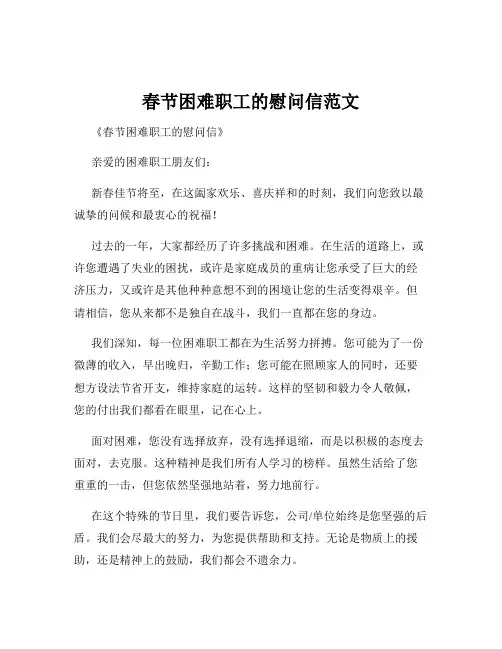 春节困难职工的慰问信范文

《春节困难职工的慰问信》

亲爱的困难职工朋友们:

新春佳节将至，在这阖家欢乐、喜庆祥和的时刻，我们向您致以最诚挚的问候和最衷心的祝福！

过去的一年，大家都经历了许多挑战和困难。在生活的道路上，或许您遭遇了失业的困扰，或许是家庭成员的重病让您承受了巨大的经济压力，又或许是其他种种意想不到的困境让您的生活变得艰辛。但请相信，您从来都不是独自在战斗，我们一直都在您的身边。

我们深知，每一位困难职工都在为生活努力拼搏。您可能为了一份微薄的收入，早出晚归，辛勤工作；您可能在照顾家人的同时，还要想方设法节省开支，维持家庭的运转。这样的坚韧和毅力令人敬佩，您的付出我们都看在眼里，记在心上。

面对困难，您没有选择放弃，没有选择退缩，而是以积极的态度去面对，去克服。这种精神是我们所有人学习的榜样。虽然生活给了您重重的一击，但您依然坚强地站着，努力地前行。

在这个特殊的节日里，我们要告诉您，公司/单位始终是您坚强的后盾。我们会尽最大的努力，为您提供帮助和支持。无论是物质上的援助，还是精神上的鼓励，我们都会不遗余力。